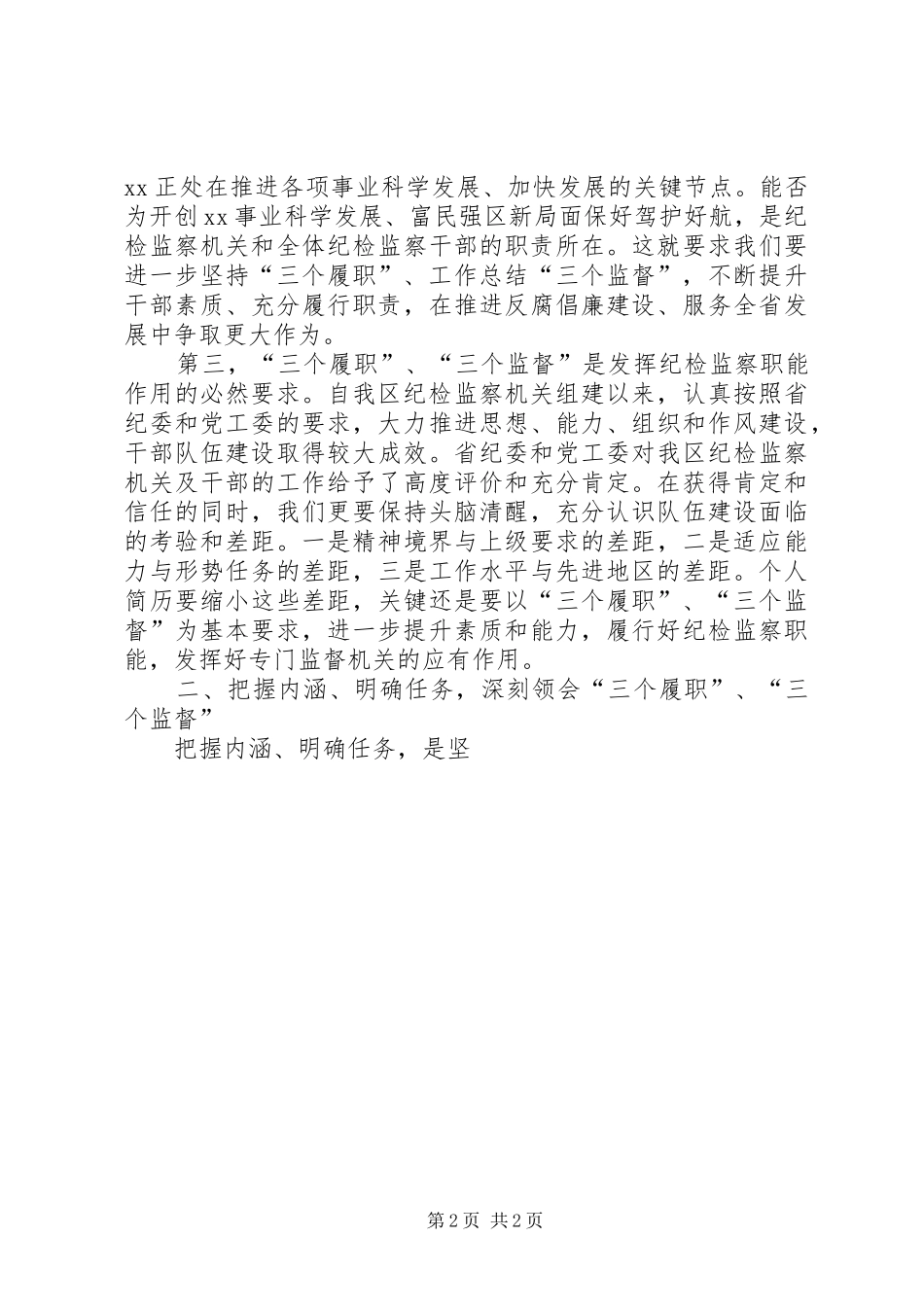 xx 正处在推进各项事业科学发展、加快发展的关键节点。能否为开创 xx 事业科学发展、富民强区新局面保好驾护好航，是纪检监察机关和全体纪检监察干部的职责所在。这就要求我们要进一步坚持“三个履职”、工作总结“三个监督”，不断提升干部素质、充分履行职责，在推进反腐倡廉建设、服务全省发展中争取更大作为。

第三，“三个履职”、“三个监督”是发挥纪检监察职能作用的必然要求。自我区纪检监察机关组建以来，认真按照省纪委和党工委的要求，大力推进思想、能力、组织和作风建设，干部队伍建设取得较大成效。省纪委和党工委对我区纪检监察机关及干部的工作给予了高度评价和充分肯定。在获得肯定和信任的同时，我们更要保持头脑清醒，充分认识队伍建设面临的考验和差距。一是精神境界与上级要求的差距，二是适应能力与形势任务的差距，三是工作水平与先进地区的差距。个人简历要缩小这些差距，关键还是要以“三个履职”、“三个监督”为基本要求，进一步提升素质和能力，履行好纪检监察职能，发挥好专门监督机关的应有作用。

二、把握内涵、明确任务，深刻领会“三个履职”、“三个监督”

把握内涵、明确任务，是坚

第 2 页 共 2 页